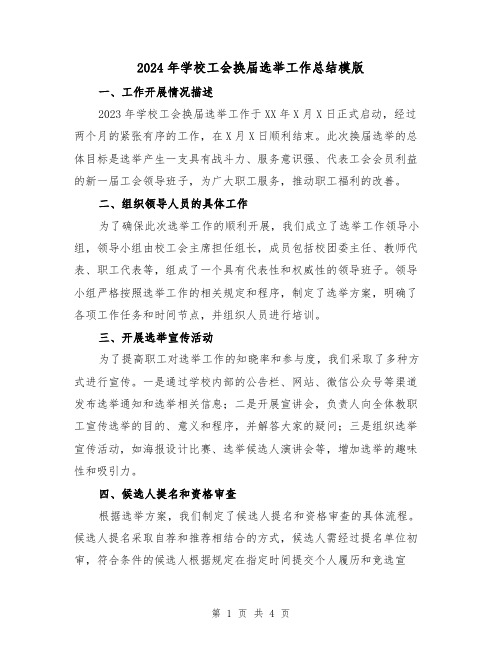 2024年学校工会换届选举工作总结模版

一、工作开展情况描述

2023年学校工会换届选举工作于XX年X月X日正式启动，经过两个月的紧张有序的工作，在X月X日顺利结束。此次换届选举的总体目标是选举产生一支具有战斗力、服务意识强、代表工会会员利益的新一届工会领导班子，为广大职工服务，推动职工福利的改善。

二、组织领导人员的具体工作

为了确保此次选举工作的顺利开展，我们成立了选举工作领导小组，领导小组由校工会主席担任组长，成员包括校团委主任、教师代表、职工代表等，组成了一个具有代表性和权威性的领导班子。领导小组严格按照选举工作的相关规定和程序，制定了选举方案，明确了各项工作任务和时间节点，并组织人员进行培训。

三、开展选举宣传活动

为了提高职工对选举工作的知晓率和参与度，我们采取了多种方式进行宣传。一是通过学校内部的公告栏、网站、微信公众号等渠道发布选举通知和选举相关信息；二是开展宣讲会，负责人向全体教职工宣传选举的目的、意义和程序，并解答大家的疑问；三是组织选举宣传活动，如海报设计比赛、选举候选人演讲会等，增加选举的趣味性和吸引力。

四、候选人提名和资格审查

根据选举方案，我们制定了候选人提名和资格审查的具体流程。候选人提名采取自荐和推荐相结合的方式，候选人需经过提名单位初审，符合条件的候选人根据规定在指定时间提交个人履历和竞选宣

第 1 页 共 4 页